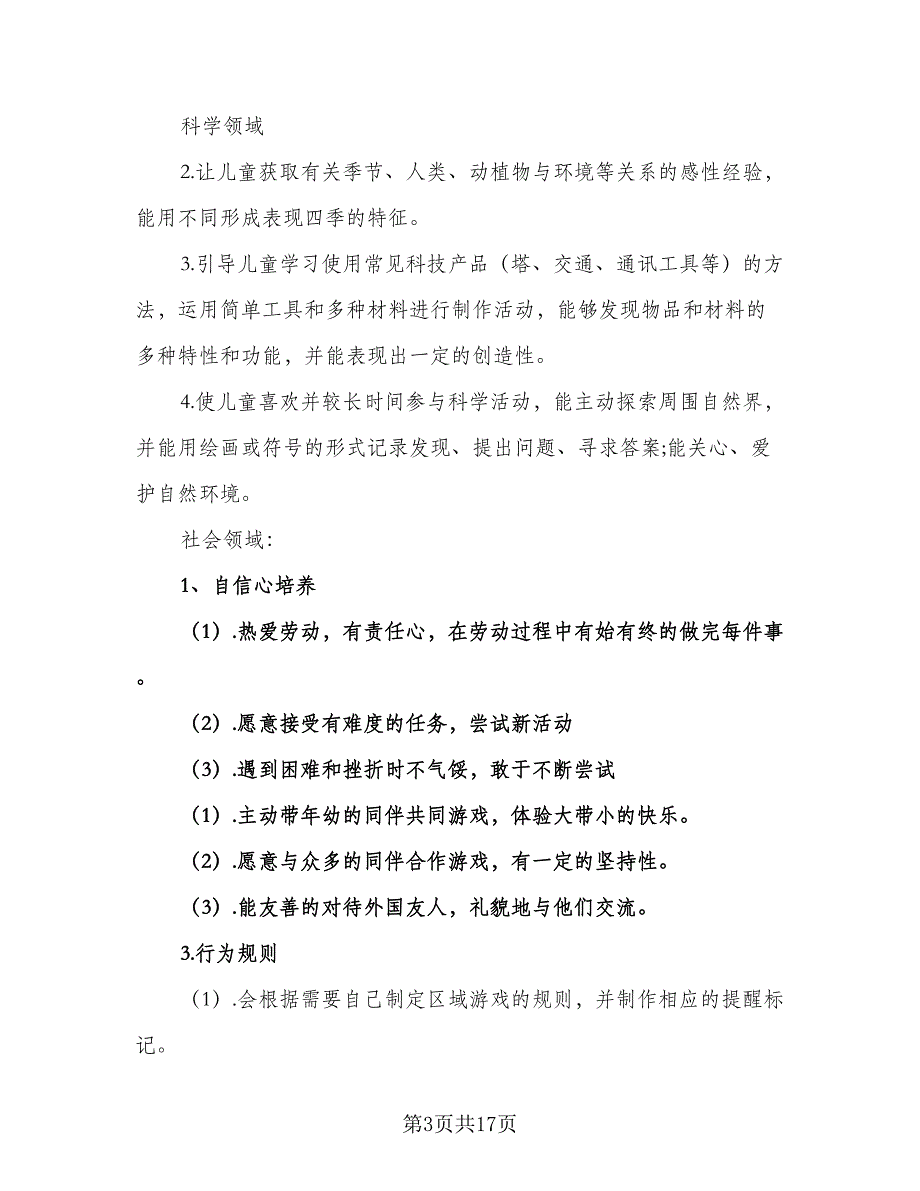 科学领域

2.让儿童获取有关季节、人类、动植物与环境等关系的感性经验，能用不同形成表现四季的特征。

3.引导儿童学习使用常见科技产品（塔、交通、通讯工具等）的方法，运用简单工具和多种材料进行制作活动，能够发现物品和材料的多种特性和功能，并能表现出一定的创造性。

4.使儿童喜欢并较长时间参与科学活动，能主动探索周围自然界，并能用绘画或符号的形式记录发现、提出问题、寻求答案;能关心、爱护自然环境。

社会领域:

1、自信心培养

（1）.热爱劳动，有责任心，在劳动过程中有始有终的做完每件事。

（2）.愿意接受有难度的任务，尝试新活动

（3）.遇到困难和挫折时不气馁，敢于不断尝试

（1）.主动带年幼的同伴共同游戏，体验大带小的快乐。

（2）.愿意与众多的同伴合作游戏，有一定的坚持性。

（3）.能友善的对待外国友人，礼貌地与他们交流。

3.行为规则

（1）.会根据需要自己制定区域游戏的规则，并制作相应的提醒标记。

第3页共17页